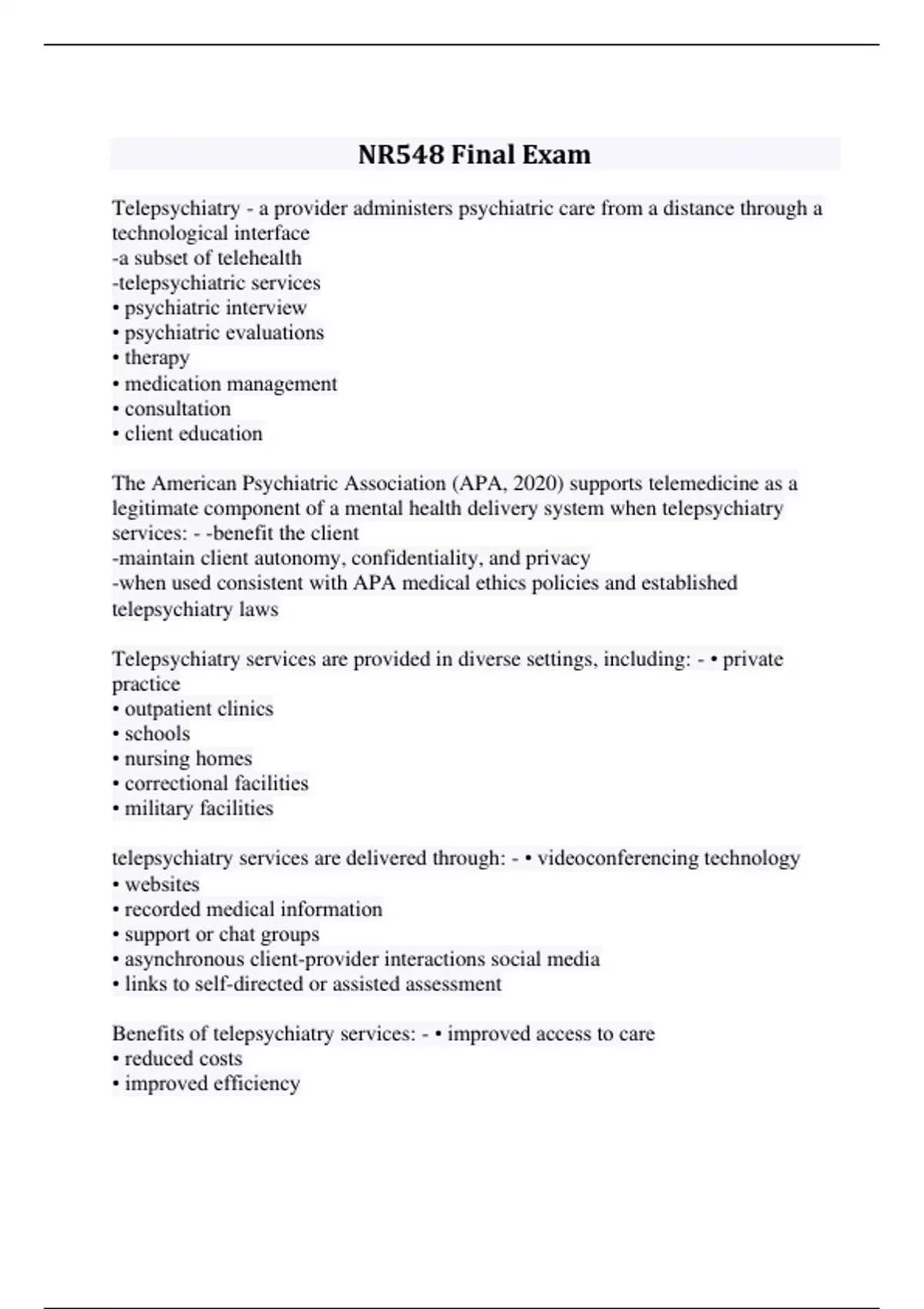 NR548 Final Exam

Telepsychiatry - a provider administers psychiatric care from a distance through a technological interface
-a subset of telehealth
-telepsychiatric services
• psychiatric interview
• psychiatric evaluations
• therapy
• medication management
• consultation
• client education

The American Psychiatric Association (APA, 2020) supports telemedicine as a legitimate component of a mental health delivery system when telepsychiatry services: - -benefit the client
-maintain client autonomy, confidentiality, and privacy
-when used consistent with APA medical ethics policies and established telepsychiatry laws

Telepsychiatry services are provided in diverse settings, including: - • private practice
• outpatient clinics
• schools
• nursing homes
• correctional facilities
• military facilities

telepsychiatry services are delivered through: - • videoconferencing technology
• websites
• recorded medical information
• support or chat groups
• asynchronous client-provider interactions social media
• links to self-directed or assisted assessment

Benefits of telepsychiatry services: - • improved access to care
• reduced costs
• improved efficiency